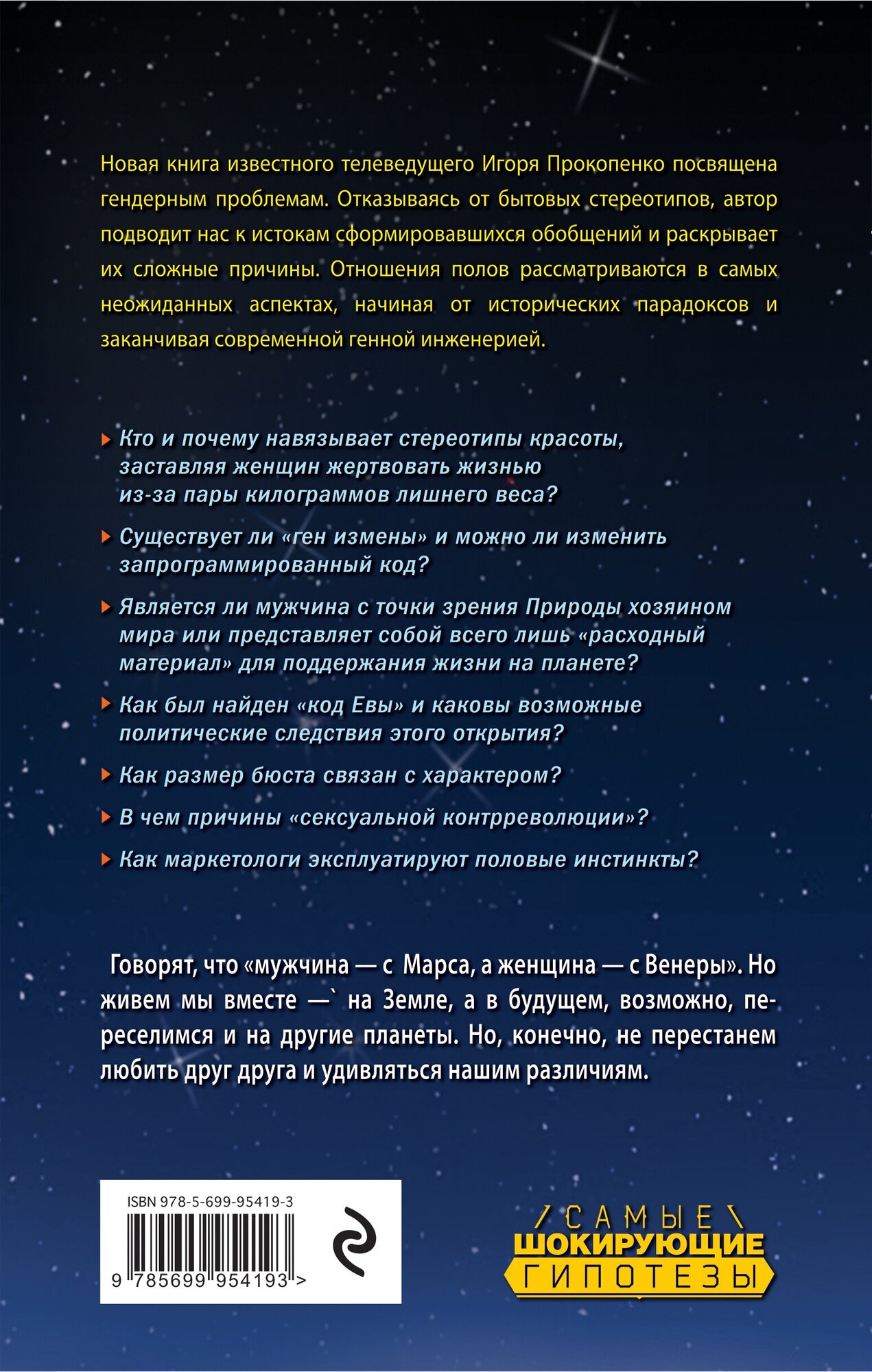 Новая книга известного телеведущего Игоря Прокопенко посвящена гендерным проблемам. Отказываясь от бытовых стереотипов, автор подводит нас к истокам сформировавшихся обобщений и раскрывает их сложные причины. Отношения полов рассматриваются в самых неожиданных аспектах, начиная от исторических парадоксов и заканчивая современной генной инженерией.

Кто и почему навязывает стереотипы красоты, заставляя женщин жертвовать жизнью из-за пары килограммов лишнего веса?

Существует ли «ген измены» и можно ли изменить запрограммированный код?

Является ли мужчина с точки зрения Природы хозяином мира или представляет собой всего лишь «расходный материал» для поддержания жизни на планете?

Как был найден «код Евы» и каковы возможные политические следствия этого открытия?

Как размер бюста связан с характером?

В чем причины «сексуальной контрреволюции»?

Как маркетологи эксплуатируют половые инстинкты?

Говорят, что «мужчина — с Марса, а женщина — с Венеры». Но живем мы вместе —` на Земле, а в будущем, возможно, переселимся и на другие планеты. Но, конечно, не перестанем любить друг друга и удивляться нашим различиям.

ISBN 978-5-699-95419-3

9 785699 954193 >

САМЫЕ ШОКИРУЮЩИЕ ГИПОТЕЗЫ